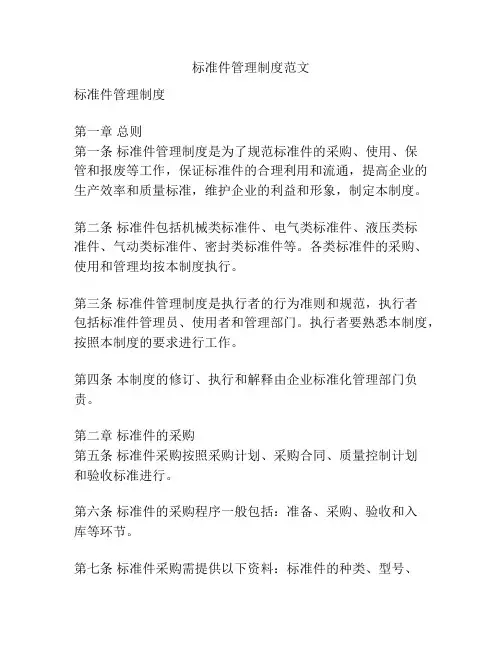 标准件管理制度范文

标准件管理制度

第一章 总则
第一条 标准件管理制度是为了规范标准件的采购、使用、保管和报废等工作，保证标准件的合理利用和流通，提高企业的生产效率和质量标准，维护企业的利益和形象，制定本制度。

第二条 标准件包括机械类标准件、电气类标准件、液压类标准件、气动类标准件、密封类标准件等。各类标准件的采购、使用和管理均按本制度执行。

第三条 标准件管理制度是执行者的行为准则和规范，执行者包括标准件管理员、使用者和管理部门。执行者要熟悉本制度，按照本制度的要求进行工作。

第四条 本制度的修订、执行和解释由企业标准化管理部门负责。

第二章 标准件的采购
第五条 标准件采购按照采购计划、采购合同、质量控制计划和验收标准进行。

第六条 标准件的采购程序一般包括：准备、采购、验收和入库等环节。

第七条 标准件采购需提供以下资料：标准件的种类、型号、